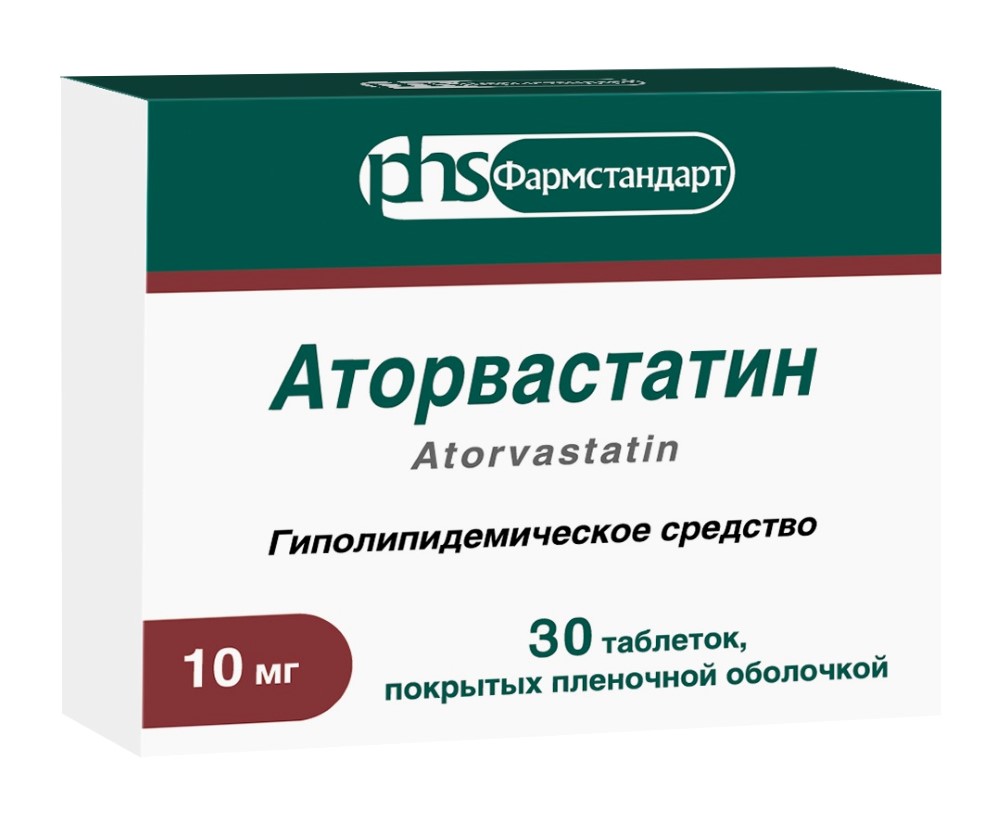 phs Фармстандарт

Аторвастатин

Atorvastatin

Гиполипидемическое средство

10 мг

30 таблеток, покрытых пленочной оболочкой